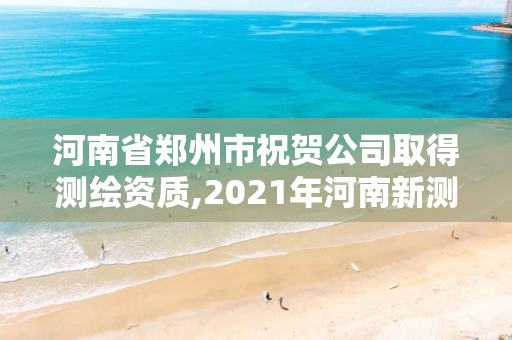 河南省郑州市祝贺公司取得测绘资质,2021年河南新测